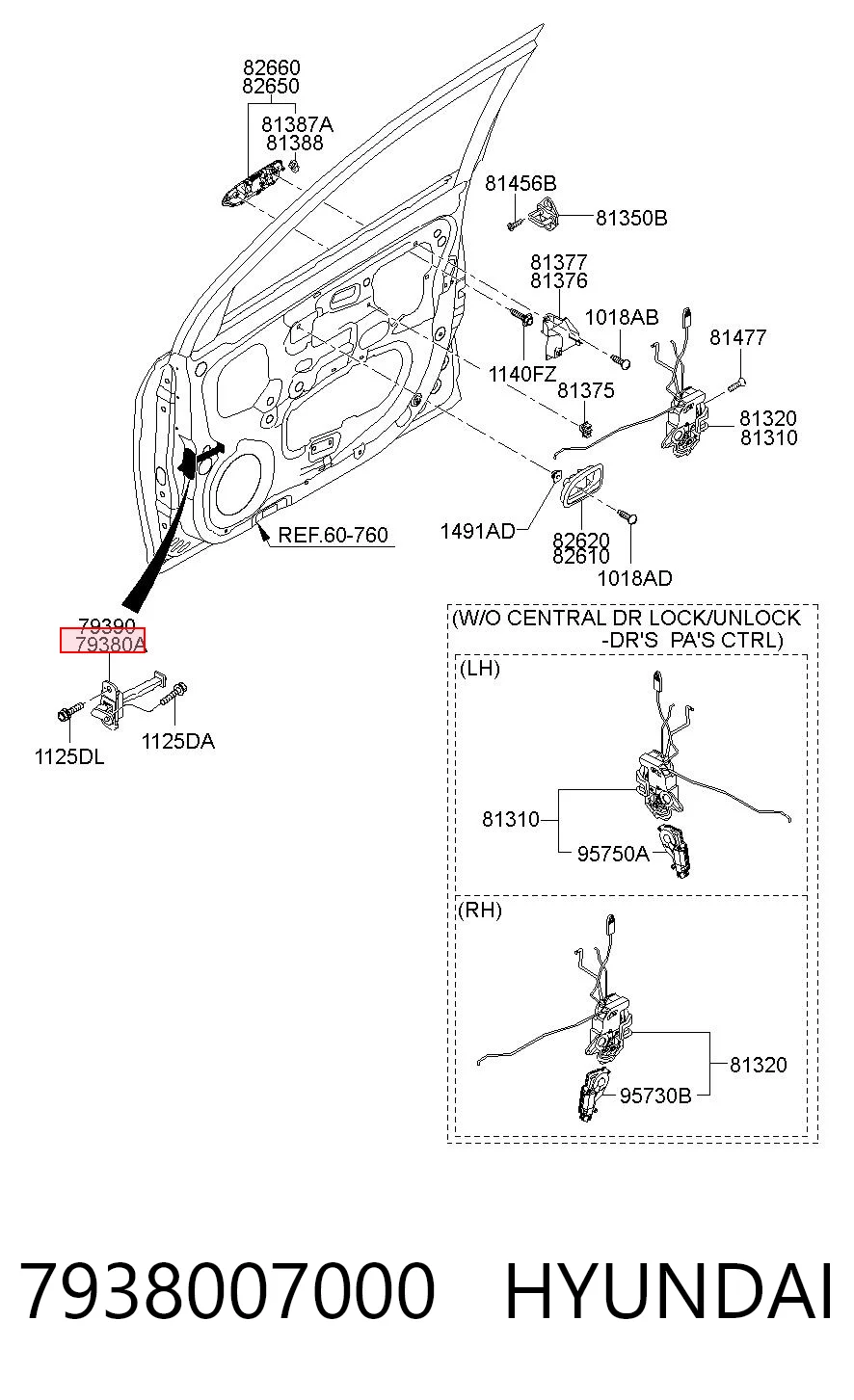 82660
82650
81387A
81388
81456B
81350B
81377
81376
1018AB
81477
1140FZ
81375
81320
81310
1491AD
82620
82610
1018AD
REF.60-760
79390
79380A
1125DL
1125DA
(W/O CENTRAL DR LOCK/UNLOCK
-DR'S PA'S CTRL)
(LH)
81310
95750A
(RH)
81320
95730B
7938007000 HYUNDAI